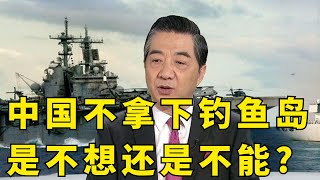 中国不拿下钓鱼岛
是不想还是不能？